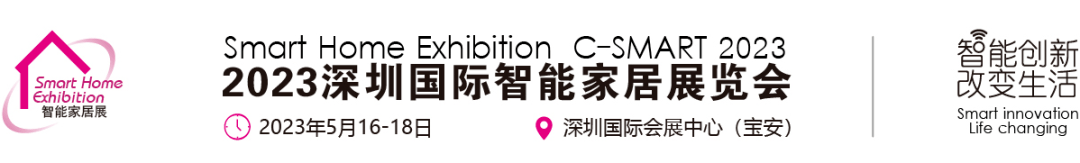 Smart Home Exhibition
智能家居展

Smart Home Exhibition C-SMART 2023
2023深圳国际智能家居展览会

2023年5月16-18日

深圳国际会展中心（宝安）

智能创新
改变生活
Smart innovation
Life changing